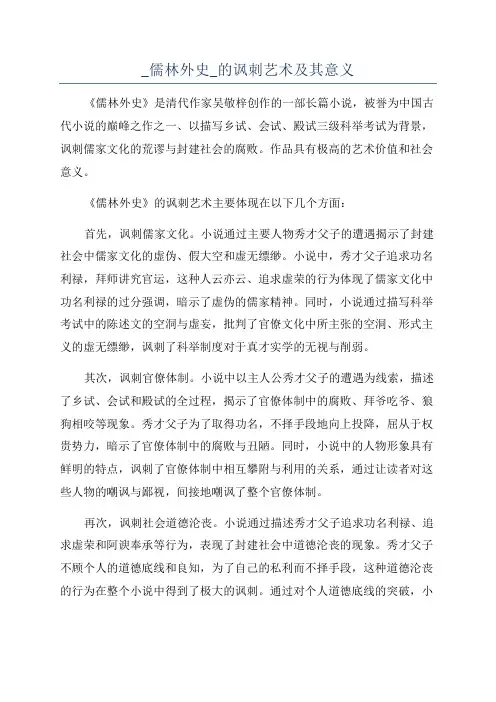 _儒林外史_的讽刺艺术及其意义

《儒林外史》是清代作家吴敬梓创作的一部长篇小说，被誉为中国古代小说的巅峰之作之一，以描写乡试、会试、殿试三级科举考试为背景，讽刺儒家文化的荒谬与封建社会的腐败。作品具有极高的艺术价值和社会意义。

《儒林外史》的讽刺艺术主要体现在以下几个方面：

首先，讽刺儒家文化。小说通过主要人物秀才父子的遭遇揭示了封建社会中儒家文化的虚伪、假大空和虚无缥缈。小说中，秀才父子追求功名利禄，拜师讲究官运，这种人云亦云、追求虚荣的行为体现了儒家文化中功名利禄的过分强调，暗示了虚伪的儒家精神。同时，小说通过描写科举考试中的陈述文的空洞与虚妄，批判了官僚文化中所主张的空洞、形式主义的虚无缥缈，讽刺了科举制度对于真才实学的无视与削弱。

其次，讽刺官僚体制。小说中以主人公秀才父子的遭遇为线索，描述了乡试、会试和殿试的全过程，揭示了官僚体制中的腐败、拜爷吃爷、狼狗相咬等现象。秀才父子为了取得功名，不择手段地向上投降，屈从于权贵势力，暗示了官僚体制中的腐败与丑陋。同时，小说中的人物形象具有鲜明的特点，讽刺了官僚体制中相互攀附与利用的关系，通过让读者对这些人物的嘲讽与鄙视，间接地嘲讽了整个官僚体制。

再次，讽刺社会道德沦丧。小说通过描述秀才父子追求功名利禄、追求虚荣和阿谀奉承等行为，表现了封建社会中道德沦丧的现象。秀才父子不顾个人的道德底线和良知，为了自己的私利而不择手段，这种道德沦丧的行为在整个小说中得到了极大的讽刺。通过对个人道德底线的突破，小